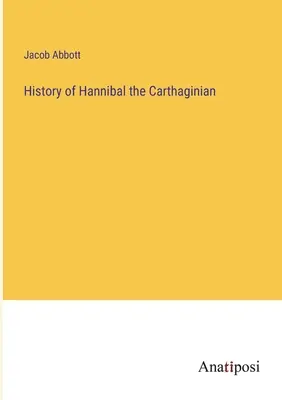 Jacob Abbott

History of Hannibal the Carthaginian

Anatiposi